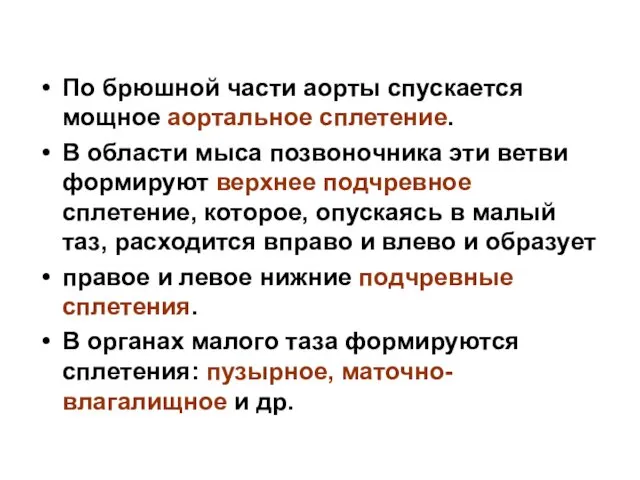 • По брюшной части аорты спускается мощное аортальное сплетение.

• В области мыса позвоночника эти ветви формируют верхнее подчревное сплетение, которое, опускаясь в малый таз, расходится вправо и влево и образует

• правое и левое нижние подчревные сплетения.

• В органах малого таза формируются сплетения: пузырное, маточно-влагалищное и др.